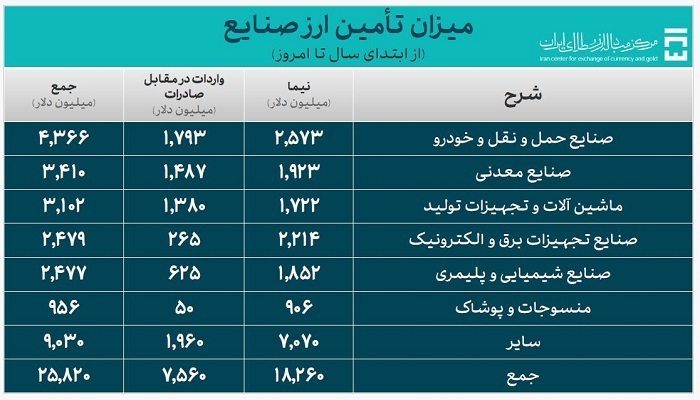 میزان تأمین ارز صنایع
(از ابتدای سال تا امروز)

مرکز مبادله ارز و طلای ایران
Iran center for exchange of currency and gold

| شرح | نیما (میلیون دلار) | واردات در مقابل صادرات (میلیون دلار) | جمع (میلیون دلار) |
|---|---|---|---|
| صنایع حمل و نقل و خودرو | ۲,۵۷۳ | ۱,۷۹۳ | ۴,۳۶۶ |
| صنایع معدنی | ۱,۹۲۳ | ۱,۴۸۷ | ۳,۴۱۰ |
| ماشین آلات و تجهیزات تولید | ۱,۷۲۲ | ۱,۳۸۰ | ۳,۱۰۲ |
| صنایع تجهیزات برق و الکترونیک | ۲,۲۱۴ | ۲۶۵ | ۲,۴۷۹ |
| صنایع شیمیایی و پلیمری | ۱,۸۵۲ | ۶۲۵ | ۲,۴۷۷ |
| منسوجات و پوشاک | ۹۰۶ | ۵۰ | ۹۵۶ |
| سایر | ۷,۰۷۰ | ۱,۹۶۰ | ۹,۰۳۰ |
| جمع | ۱۸,۲۶۰ | ۷,۵۶۰ | ۲۵,۸۲۰ |